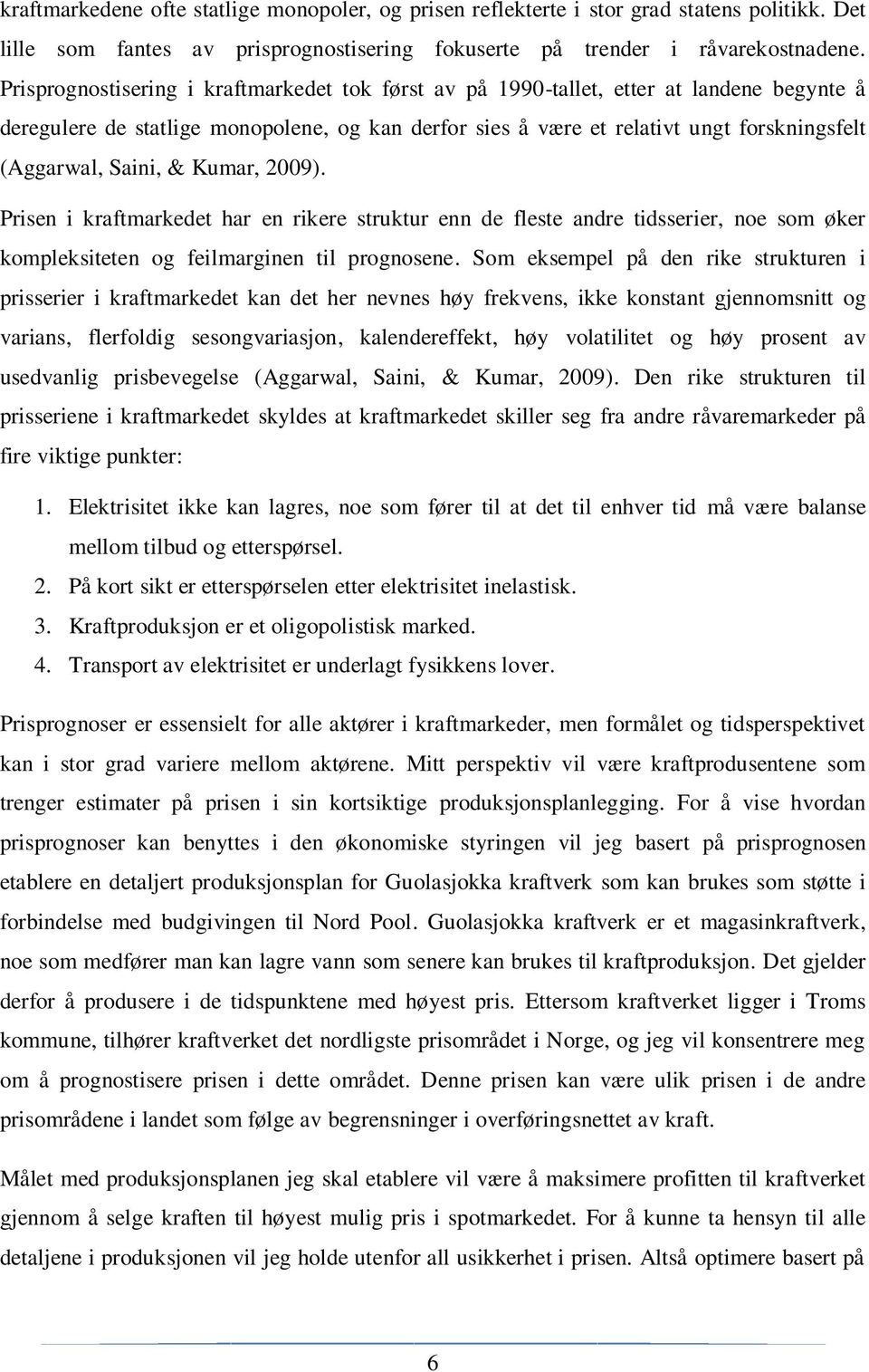 kraftmarkedene ofte statlige monopoler, og prisen reflekterte i stor grad statens politikk. Det lille som fantes av prisprognostisering fokuserte på trender i råvarekostnadene. Prisprognostisering i kraftmarkedet tok først av på 1990-tallet, etter at landene begynte å deregulere de statlige monopolene, og kan derfor sies å være et relativt ungt forskningsfelt (Aggarwal, Saini, & Kumar, 2009).

Prisen i kraftmarkedet har en rikere struktur enn de fleste andre tidsserier, noe som øker kompleksiteten og feilmarginen til prognosene. Som eksempel på den rike strukturen i prisserier i kraftmarkedet kan det her nevnes høy frekvens, ikke konstant gjennomsnitt og varians, flerfoldig sesongvariasjon, kalendereffekt, høy volatilitet og høy prosent av usedvanlig prisbevegelse (Aggarwal, Saini, & Kumar, 2009). Den rike strukturen til prisseriene i kraftmarkedet skyldes at kraftmarkedet skiller seg fra andre råvaremarkeder på fire viktige punkter:

1. Elektrisitet ikke kan lagres, noe som fører til at det til enhver tid må være balanse mellom tilbud og etterspørsel.
2. På kort sikt er etterspørselen etter elektrisitet inelastisk.
3. Kraftproduksjon er et oligopolistisk marked.
4. Transport av elektrisitet er underlagt fysikkens lover.

Prisprognoser er essensielt for alle aktører i kraftmarkeder, men formålet og tidsperspektivet kan i stor grad variere mellom aktørene. Mitt perspektiv vil være kraftprodusentene som trenger estimater på prisen i sin kortsiktige produksjonsplanlegging. For å vise hvordan prisprognoser kan benyttes i den økonomiske styringen vil jeg basert på prisprognosen etablere en detaljert produksjonsplan for Guolasjokka kraftverk som kan brukes som støtte i forbindelse med budgivingen til Nord Pool. Guolasjokka kraftverk er et magasinkraftverk, noe som medfører man kan lagre vann som senere kan brukes til kraftproduksjon. Det gjelder derfor å produsere i de tidspunktene med høyest pris. Ettersom kraftverket ligger i Troms kommune, tilhører kraftverket det nordligste prisområdet i Norge, og jeg vil konsentrere meg om å prognostisere prisen i dette området. Denne prisen kan være ulik prisen i de andre prisområdene i landet som følge av begrensninger i overføringsnettet av kraft.

Målet med produksjonsplanen jeg skal etablere vil være å maksimere profitten til kraftverket gjennom å selge kraften til høyest mulig pris i spotmarkedet. For å kunne ta hensyn til alle detaljene i produksjonen vil jeg holde utenfor all usikkerhet i prisen. Altså optimere basert på

6